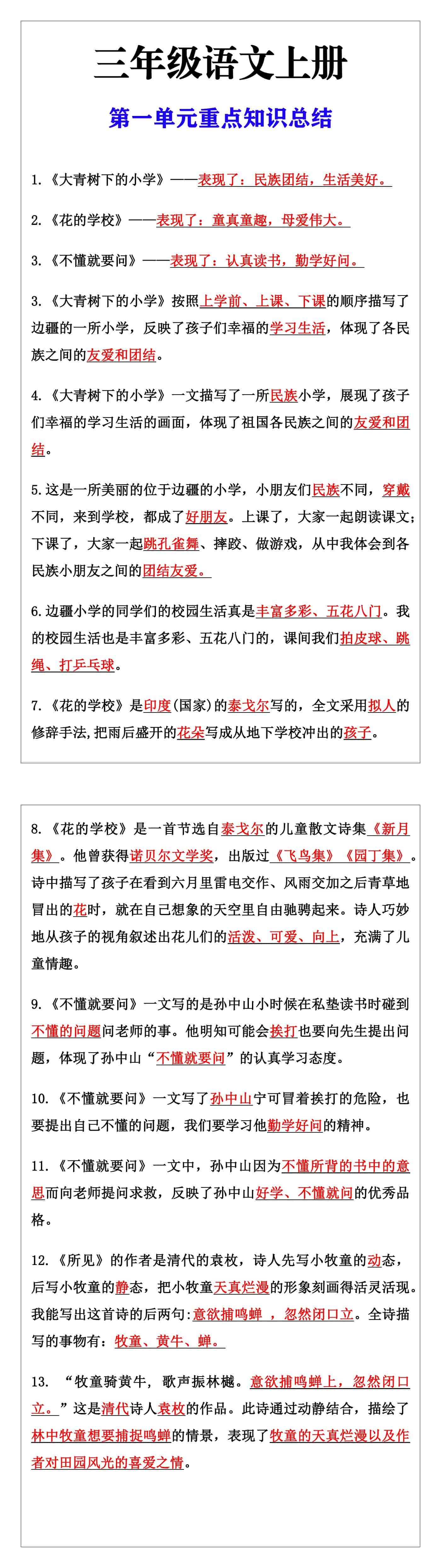 三年级语文上册

第一单元重点知识总结

1.《大青树下的小学》——表现了：民族团结，生活美好。

2.《花的学校》——表现了：童真童趣，母爱伟大。

3.《不懂就要问》——表现了：认真读书，勤学好问。

3.《大青树下的小学》按照上学前、上课、下课的顺序描写了边疆的一所小学，反映了孩子们幸福的学习生活，体现了各民族之间的友爱和团结。

4.《大青树下的小学》一文描写了一所民族小学，展现了孩子们幸福的学习生活的画面，体现了祖国各民族之间的友爱和团结。

5.这是一所美丽的位于边疆的小学，小朋友们民族不同，穿戴不同，来到学校，都成了好朋友。上课了，大家一起朗读课文；下课了，大家一起跳孔雀舞、摔跤、做游戏，从中我体会到各民族小朋友之间的团结友爱。

6.边疆小学的同学们的校园生活真是丰富多彩、五花八门。我的校园生活也是丰富多彩、五花八门的，课间我们拍皮球、跳绳、打乒乓球。

7.《花的学校》是印度(国家)的泰戈尔写的，全文采用拟人的修辞手法,把雨后盛开的花朵写成从地下学校冲出的孩子。

8.《花的学校》是一首节选自泰戈尔的儿童散文诗集《新月集》。他曾获得诺贝尔文学奖，出版过《飞鸟集》《园丁集》。诗中描写了孩子在看到六月里雷电交作、风雨交加之后青草地冒出的花时，就在自己想象的天空里自由驰骋起来。诗人巧妙地从孩子的视角叙述出花儿们的活泼、可爱、向上，充满了儿童情趣。

9.《不懂就要问》一文写的是孙中山小时候在私塾读书时碰到不懂的问题问老师的事。他明知可能会挨打也要向先生提出问题，体现了孙中山“不懂就要问”的认真学习态度。

10.《不懂就要问》一文写了孙中山宁可冒着挨打的危险，也要提出自己不懂的问题，我们要学习他勤学好问的精神。

11.《不懂就要问》一文中，孙中山因为不懂所背的书中的意思而向老师提问求救，反映了孙中山好学、不懂就问的优秀品格。

12.《所见》的作者是清代的袁枚，诗人先写小牧童的动态，后写小牧童的静态，把小牧童天真烂漫的形象刻画得活灵活现。我能写出这首诗的后两句:意欲捕鸣蝉 ，忽然闭口立。全诗描写的事物有：牧童、黄牛、蝉。

13. “牧童骑黄牛，歌声振林樾。意欲捕鸣蝉上，忽然闭口立。”这是清代诗人袁枚的作品。此诗通过动静结合，描绘了林中牧童想要捕捉鸣蝉的情景，表现了牧童的天真烂漫以及作者对田园风光的喜爱之情。